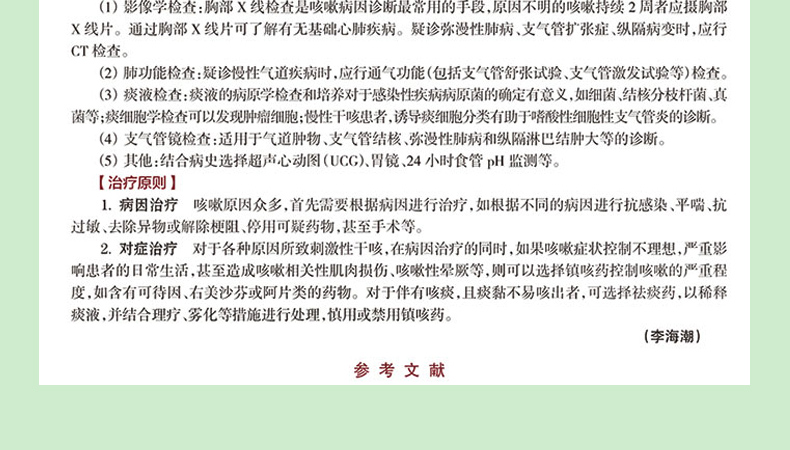 （1）影像学检查：胸部 X 线检查是咳嗽病因诊断最常用的手段，原因不明的咳嗽持续 2 周者应摄胸部 X 线片。通过胸部 X 线片可了解有无基础心肺疾病。疑诊弥漫性肺病、支气管扩张症、纵隔病变时，应行 CT 检查。

（2）肺功能检查：疑诊慢性气道疾病时，应行通气功能（包括支气管舒张试验、支气管激发试验等）检查。

（3）痰液检查：痰液的病原学检查和培养对于感染性疾病病原菌的确定有意义，如细菌、结核分枝杆菌、真菌等；痰细胞学检查可以发现肿瘤细胞；慢性干咳患者，诱导痰细胞分类有助于嗜酸性细胞性支气管炎的诊断。

（4）支气管镜检查：适用于气道肿物、支气管结核、弥漫性肺病和纵隔淋巴结肿大等的诊断。

（5）其他：结合病史选择超声心动图（UCG）、胃镜、24 小时食管 pH 监测等。

【治疗原则】

1. 病因治疗　咳嗽原因众多，首先需要根据病因进行治疗，如根据不同的病因进行抗感染、平喘、抗过敏、去除异物或解除梗阻、停用可疑药物，甚至手术等。

2. 对症治疗　对于各种原因所致刺激性干咳，在病因治疗的同时，如果咳嗽症状控制不理想，严重影响患者的日常生活，甚至造成咳嗽相关性肌肉损伤、咳嗽性晕厥等，则可以选择镇咳药控制咳嗽的严重程度，如含有可待因、右美沙芬或阿片类的药物。对于伴有咳痰，且痰黏不易咳出者，可选择祛痰药，以稀释痰液，并结合理疗、雾化等措施进行处理，慎用或禁用镇咳药。

（李海潮）

参 考 文 献